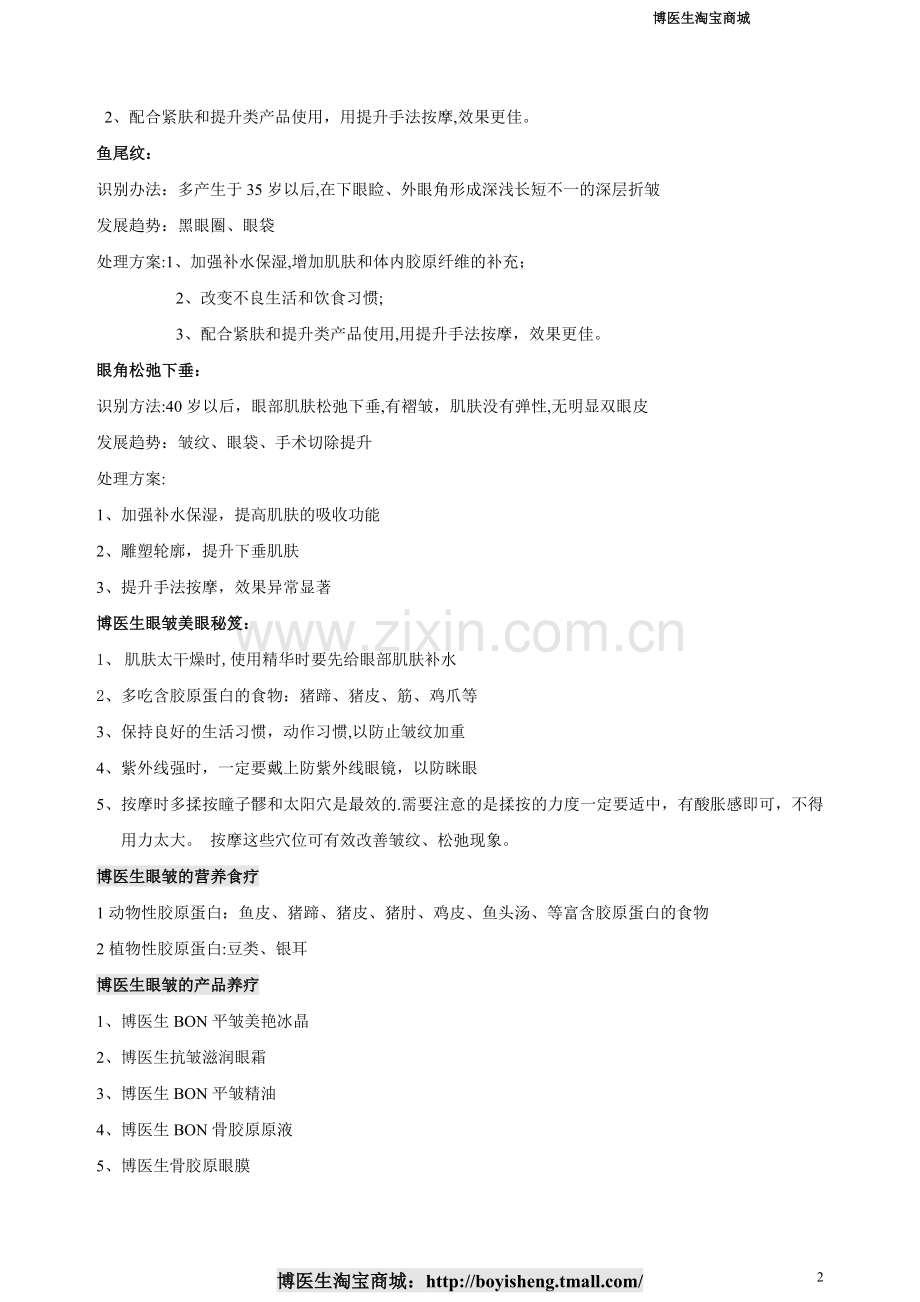 博医生淘宝商城

2、配合紧肤和提升类产品使用，用提升手法按摩,效果更佳。

鱼尾纹：

识别办法：多产生于 35 岁以后,在下眼睑、外眼角形成深浅长短不一的深层折皱

发展趋势：黑眼圈、眼袋

处理方案:1、加强补水保湿,增加肌肤和体内胶原纤维的补充；

2、改变不良生活和饮食习惯;

3、配合紧肤和提升类产品使用,用提升手法按摩，效果更佳。

眼角松弛下垂：

识别方法:40 岁以后，眼部肌肤松弛下垂,有褶皱，肌肤没有弹性,无明显双眼皮

发展趋势：皱纹、眼袋、手术切除提升

处理方案:

1、加强补水保湿，提高肌肤的吸收功能

2、雕塑轮廓，提升下垂肌肤

3、提升手法按摩，效果异常显著

博医生眼皱美眼秘笈：

1、 肌肤太干燥时, 使用精华时要先给眼部肌肤补水

2、多吃含胶原蛋白的食物：猪蹄、猪皮、筋、鸡爪等

3、保持良好的生活习惯，动作习惯,以防止皱纹加重

4、紫外线强时，一定要戴上防紫外线眼镜，以防眯眼

5、按摩时多揉按瞳子髎和太阳穴是最效的.需要注意的是揉按的力度一定要适中，有酸胀感即可，不得用力太大。 按摩这些穴位可有效改善皱纹、松弛现象。

博医生眼皱的营养食疗

1 动物性胶原蛋白：鱼皮、猪蹄、猪皮、猪肘、鸡皮、鱼头汤、等富含胶原蛋白的食物

2 植物性胶原蛋白:豆类、银耳

博医生眼皱的产品养疗

1、博医生 BON 平皱美艳冰晶

2、博医生抗皱滋润眼霜

3、博医生 BON 平皱精油

4、博医生 BON 骨胶原原液

5、博医生骨胶原眼膜

www.zixin.com.cn

博医生淘宝商城：http://boyisheng.tmall.com/

2